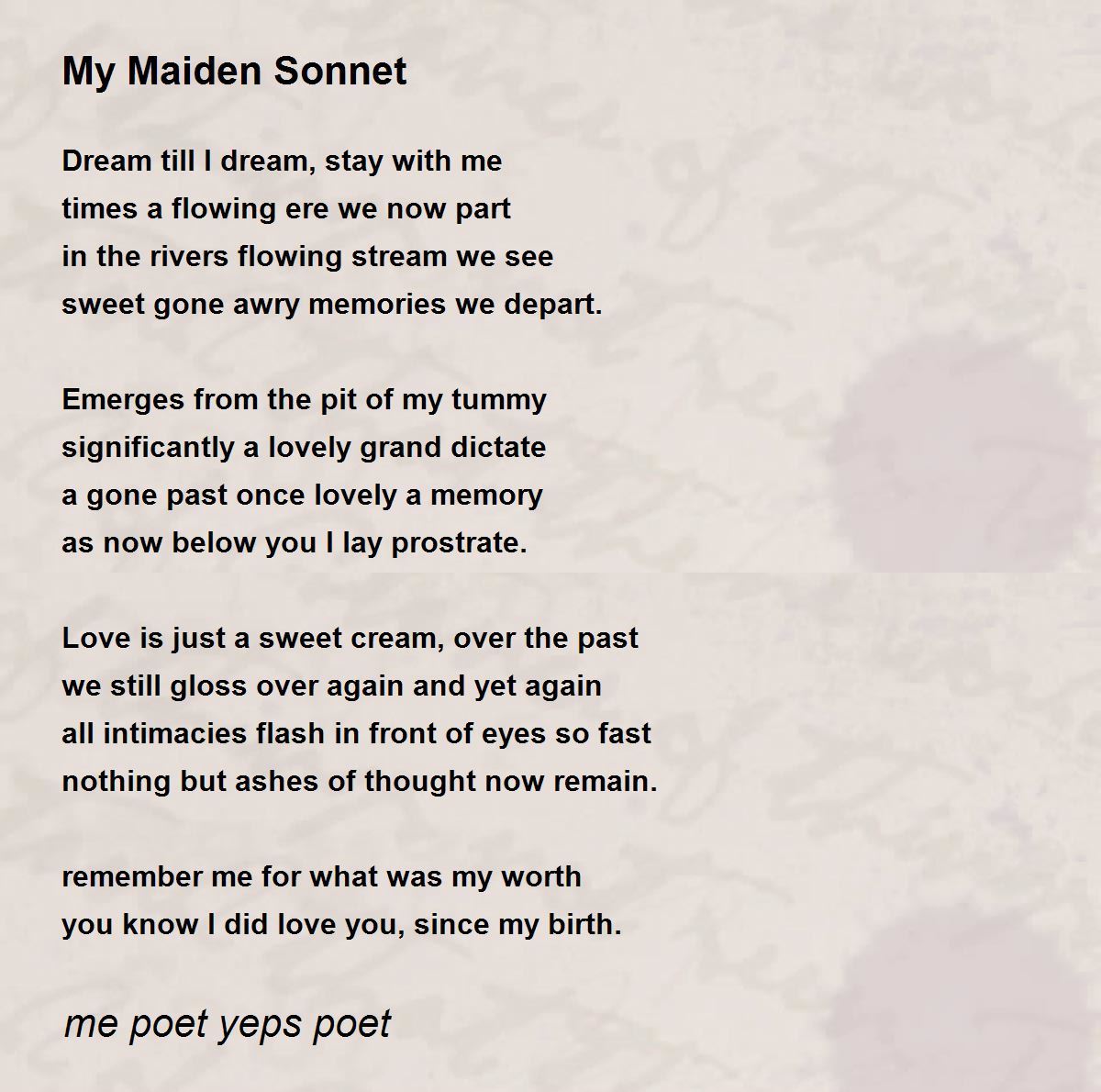 My Maiden Sonnet

Dream till I dream, stay with me
times a flowing ere we now part
in the rivers flowing stream we see
sweet gone awry memories we depart.

Emerges from the pit of my tummy
significantly a lovely grand dictate
a gone past once lovely a memory
as now below you I lay prostrate.

Love is just a sweet cream, over the past
we still gloss over again and yet again
all intimacies flash in front of eyes so fast
nothing but ashes of thought now remain.

remember me for what was my worth
you know I did love you, since my birth.

me poet yeps poet